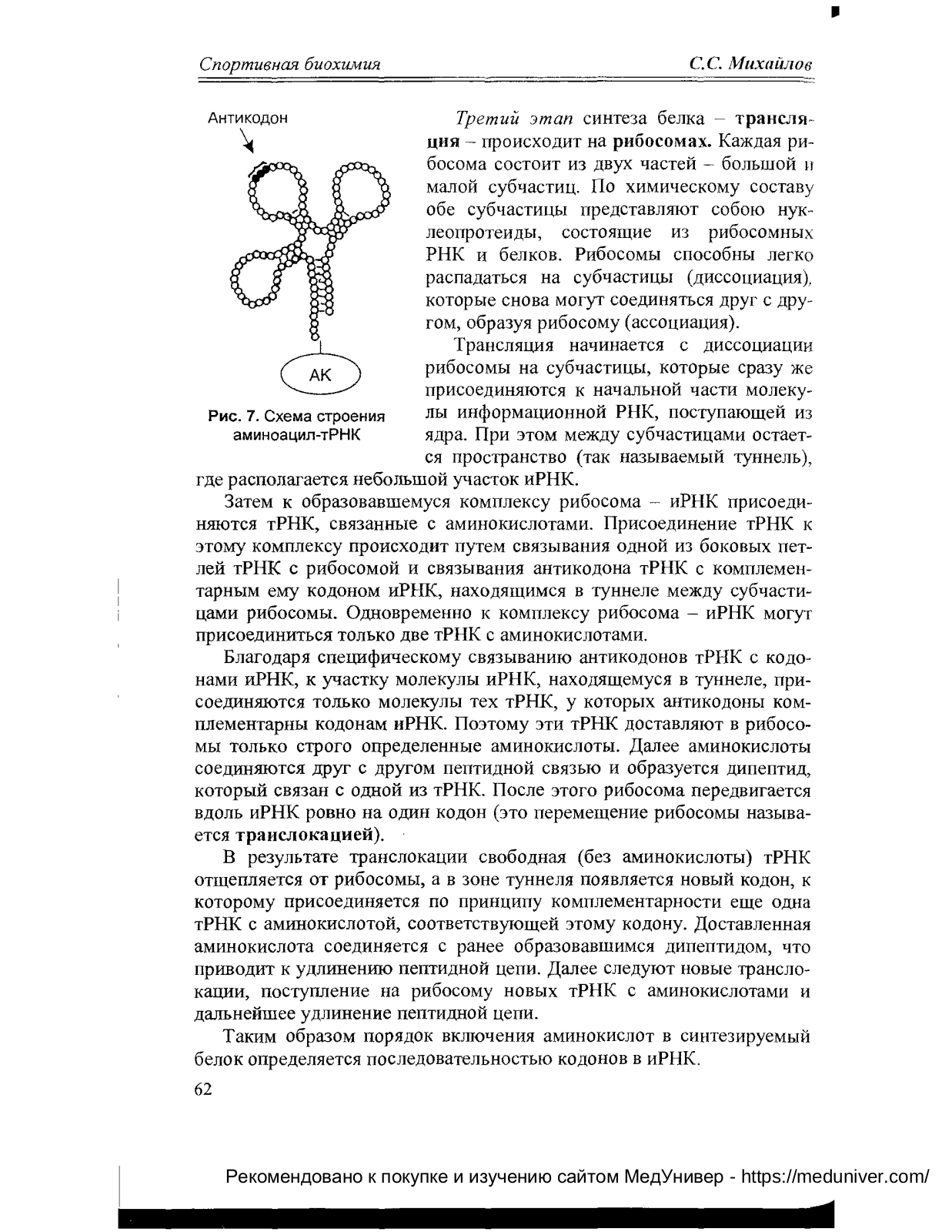 Спортивная биохимия С.С. Михайлов

Антикодон

АК

Рис. 7. Схема строения аминоацил-тРНК

Третий этап синтеза белка – трансляция – происходит на рибосомах. Каждая рибосома состоит из двух частей – большой и малой субчастиц. По химическому составу обе субчастицы представляют собою нуклеопротеиды, состоящие из рибосомных РНК и белков. Рибосомы способны легко распадаться на субчастицы (диссоциация), которые снова могут соединяться друг с другом, образуя рибосому (ассоциация).

Трансляция начинается с диссоциации рибосомы на субчастицы, которые сразу же присоединяются к начальной части молекулы информационной РНК, поступающей из ядра. При этом между субчастицами остается пространство (так называемый туннель), где располагается небольшой участок иРНК.

Затем к образовавшемуся комплексу рибосома – иРНК присоединяются тРНК, связанные с аминокислотами. Присоединение тРНК к этому комплексу происходит путем связывания одной из боковых петлей тРНК с рибосомой и связывания антикодона тРНК с комплементарным ему кодоном иРНК, находящимся в туннеле между субчастицами рибосомы. Одновременно к комплексу рибосома – иРНК могут присоединиться только две тРНК с аминокислотами.

Благодаря специфическому связыванию антикодонов тРНК с кодонами иРНК, к участку молекулы иРНК, находящемуся в туннеле, присоединяются только молекулы тех тРНК, у которых антикодоны комплементарны кодонам иРНК. Поэтому эти тРНК доставляют в рибосомы только строго определенные аминокислоты. Далее аминокислоты соединяются друг с другом пептидной связью и образуется дипептид, который связан с одной из тРНК. После этого рибосома передвигается вдоль иРНК ровно на один кодон (это перемещение рибосомы называется транслокацией).

В результате транслокации свободная (без аминокислоты) тРНК отщепляется от рибосомы, а в зоне туннеля появляется новый кодон, к которому присоединяется по принципу комплементарности еще одна тРНК с аминокислотой, соответствующей этому кодону. Доставленная аминокислота соединяется с ранее образовавшимся дипептидом, что приводит к удлинению пептидной цепи. Далее следуют новые транслокации, поступление на рибосому новых тРНК с аминокислотами и дальнейшее удлинение пептидной цепи.

Таким образом порядок включения аминокислот в синтезируемый белок определяется последовательностью кодонов в иРНК.

62

Рекомендовано к покупке и изучению сайтом МедУнивер - https://meduniver.com/